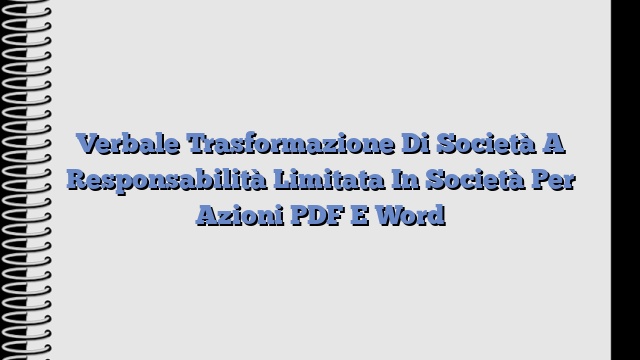 Verbale Trasformazione Di Società A Responsabilità Limitata In Società Per Azioni PDF E Word